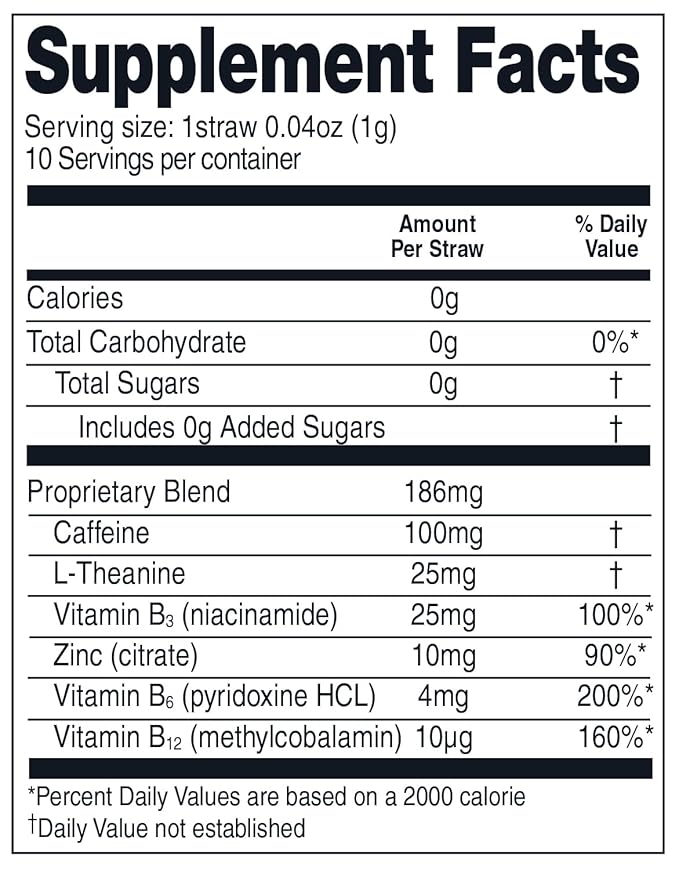 Supplement Facts

Serving size: 1straw 0.04oz (1g)
10 Servings per container

| | Amount Per Straw | % Daily Value |
|---|---|---|
| Calories | 0g | |
| Total Carbohydrate | 0g | 0%* |
| Total Sugars | 0g | † |
| Includes 0g Added Sugars | | † |
| Proprietary Blend | 186mg | |
| Caffeine | 100mg | † |
| L-Theanine | 25mg | † |
| Vitamin $B_3$ (niacinamide) | 25mg | 100%* |
| Zinc (citrate) | 10mg | 90%* |
| Vitamin $B_6$ (pyridoxine HCL) | 4mg | 200%* |
| Vitamin $B_{12}$ (methylcobalamin) | 10µg | 160%* |

*Percent Daily Values are based on a 2000 calorie
†Daily Value not established